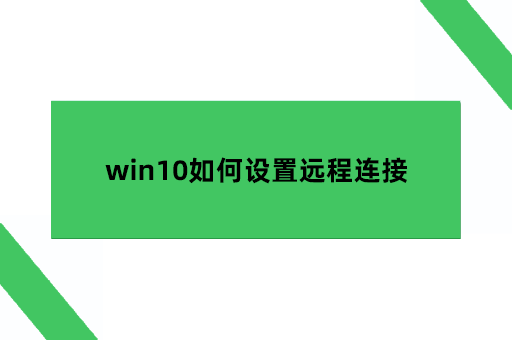 win10如何设置远程连接